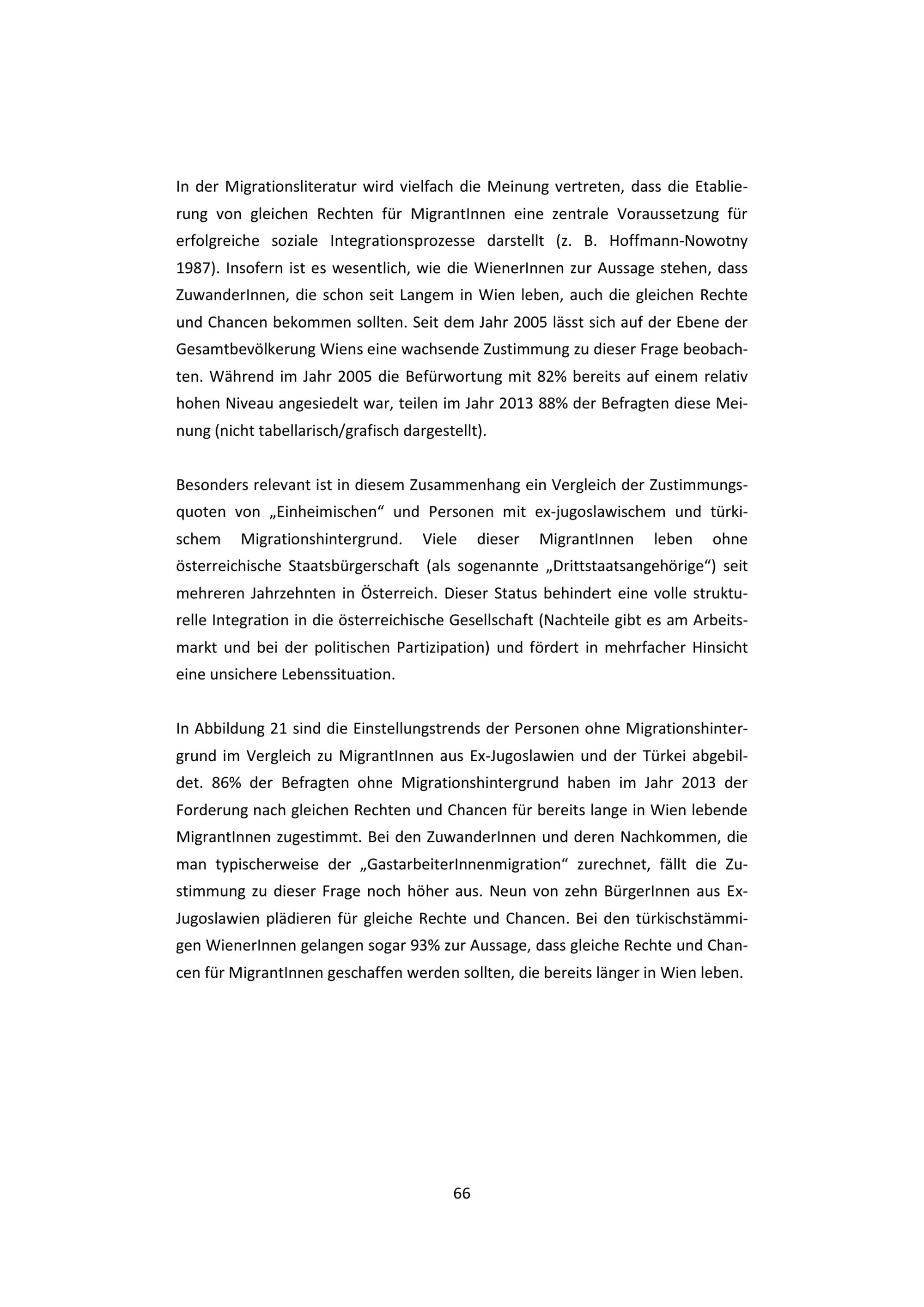 In der Migrationsliteratur wird vielfach die Meinung vertreten, dass die Etablierung von gleichen Rechten für MigrantInnen eine zentrale Voraussetzung für erfolgreiche soziale Integrationsprozesse darstellt (z. B. Hoffmann-Nowotny 1987). Insofern ist es wesentlich, wie die WienerInnen zur Aussage stehen, dass ZuwanderInnen, die schon seit Langem in Wien leben, auch die gleichen Rechte und Chancen bekommen sollten. Seit dem Jahr 2005 lässt sich auf der Ebene der Gesamtbevölkerung Wiens eine wachsende Zustimmung zu dieser Frage beobachten. Während im Jahr 2005 die Befürwortung mit 82% bereits auf einem relativ hohen Niveau angesiedelt war, teilen im Jahr 2013 88% der Befragten diese Meinung (nicht tabellarisch/grafisch dargestellt).

Besonders relevant ist in diesem Zusammenhang ein Vergleich der Zustimmungsquoten von „Einheimischen“ und Personen mit ex-jugoslawischem und türkischem Migrationshintergrund. Viele dieser MigrantInnen leben ohne österreichische Staatsbürgerschaft (als sogenannte „Drittstaatsangehörige“) seit mehreren Jahrzehnten in Österreich. Dieser Status behindert eine volle strukturelle Integration in die österreichische Gesellschaft (Nachteile gibt es am Arbeitsmarkt und bei der politischen Partizipation) und fördert in mehrfacher Hinsicht eine unsichere Lebenssituation.

In Abbildung 21 sind die Einstellungstrends der Personen ohne Migrationshintergrund im Vergleich zu MigrantInnen aus Ex-Jugoslawien und der Türkei abgebildet. 86% der Befragten ohne Migrationshintergrund haben im Jahr 2013 der Forderung nach gleichen Rechten und Chancen für bereits lange in Wien lebende MigrantInnen zugestimmt. Bei den ZuwanderInnen und deren Nachkommen, die man typischerweise der „GastarbeiterInnenmigration“ zurechnet, fällt die Zustimmung zu dieser Frage noch höher aus. Neun von zehn BürgerInnen aus Ex-Jugoslawien plädieren für gleiche Rechte und Chancen. Bei den türkischstämmigen WienerInnen gelangen sogar 93% zur Aussage, dass gleiche Rechte und Chancen für MigrantInnen geschaffen werden sollten, die bereits länger in Wien leben.

66